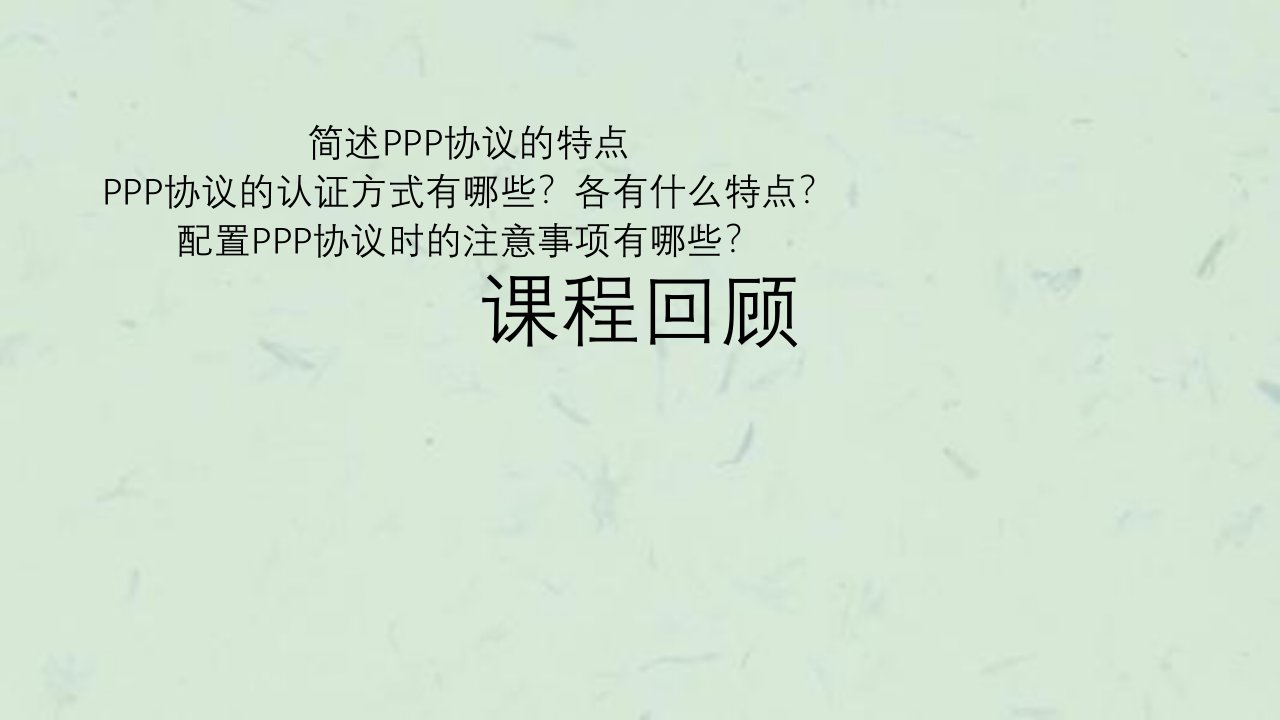 简述PPP协议的特点
PPP协议的认证方式有哪些？各有什么特点？
配置PPP协议时的注意事项有哪些？

课程回顾